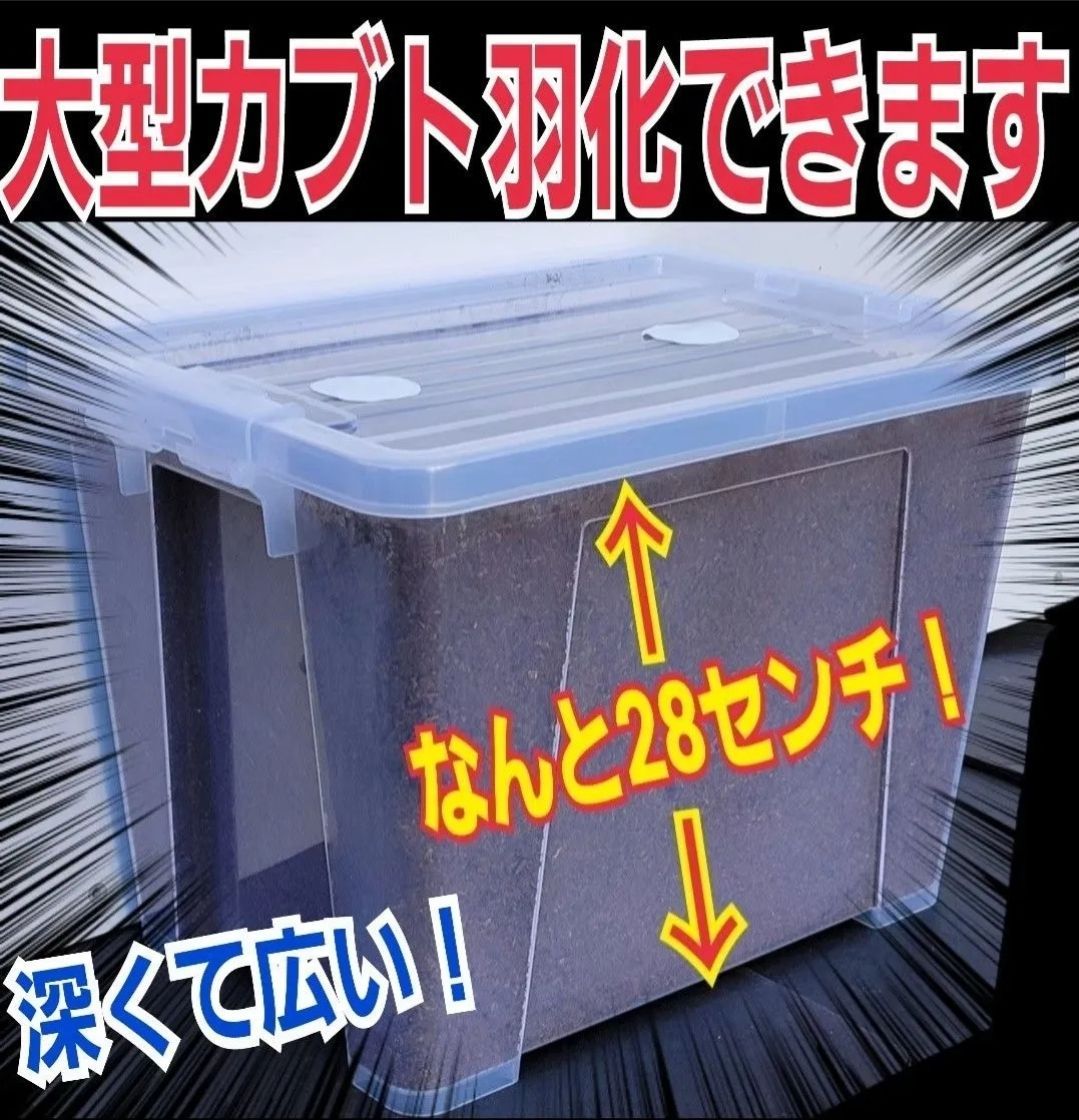 大型カブト羽化できます

なんと28センチ！

深くて広い！